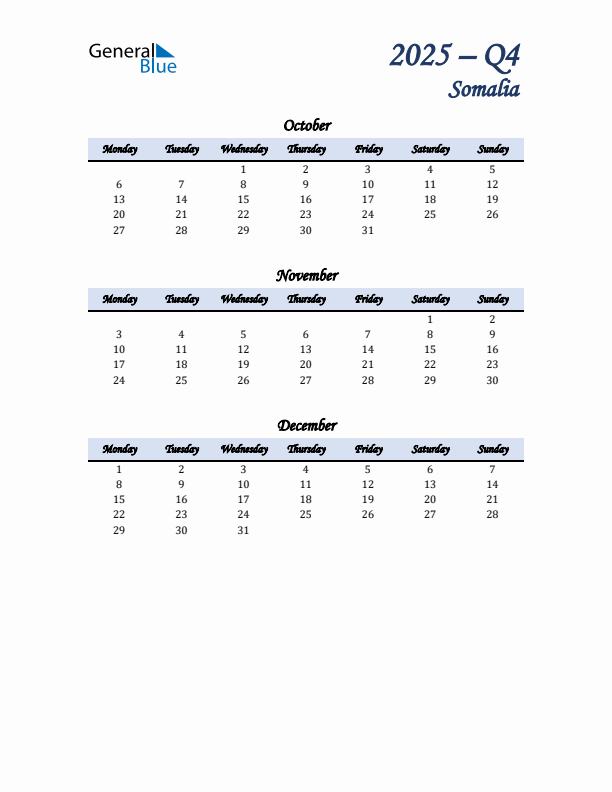 General Blue

2025 – Q4
Somalia

October

| Monday | Tuesday | Wednesday | Thursday | Friday | Saturday | Sunday |
|---|---|---|---|---|---|---|
| | | 1 | 2 | 3 | 4 | 5 |
| 6 | 7 | 8 | 9 | 10 | 11 | 12 |
| 13 | 14 | 15 | 16 | 17 | 18 | 19 |
| 20 | 21 | 22 | 23 | 24 | 25 | 26 |
| 27 | 28 | 29 | 30 | 31 | | |

November

| Monday | Tuesday | Wednesday | Thursday | Friday | Saturday | Sunday |
|---|---|---|---|---|---|---|
| | | | | | 1 | 2 |
| 3 | 4 | 5 | 6 | 7 | 8 | 9 |
| 10 | 11 | 12 | 13 | 14 | 15 | 16 |
| 17 | 18 | 19 | 20 | 21 | 22 | 23 |
| 24 | 25 | 26 | 27 | 28 | 29 | 30 |

December

| Monday | Tuesday | Wednesday | Thursday | Friday | Saturday | Sunday |
|---|---|---|---|---|---|---|
| 1 | 2 | 3 | 4 | 5 | 6 | 7 |
| 8 | 9 | 10 | 11 | 12 | 13 | 14 |
| 15 | 16 | 17 | 18 | 19 | 20 | 21 |
| 22 | 23 | 24 | 25 | 26 | 27 | 28 |
| 29 | 30 | 31 | | | | |